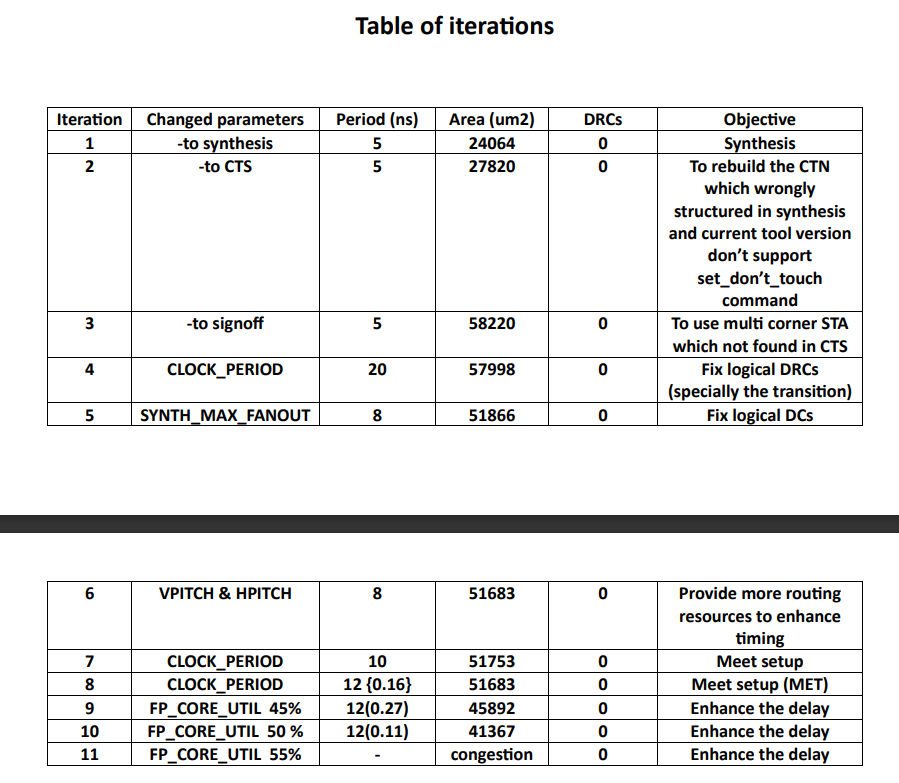 Table of iterations

| Iteration | Changed parameters | Period (ns) | Area (um2) | DRCs | Objective |
|---|---|---|---|---|---|
| 1 | -to synthesis | 5 | 24064 | 0 | Synthesis |
| 2 | -to CTS | 5 | 27820 | 0 | To rebuild the CTN which wrongly structured in synthesis and current tool version don't support set_don't_touch command |
| 3 | -to signoff | 5 | 58220 | 0 | To use multi corner STA which not found in CTS |
| 4 | CLOCK_PERIOD | 20 | 57998 | 0 | Fix logical DRCs (specially the transition) |
| 5 | SYNTH_MAX_FANOUT | 8 | 51866 | 0 | Fix logical DCs |

| 6 | VPITCH & HPITCH | 8 | 51683 | 0 | Provide more routing resources to enhance timing |
|---|---|---|---|---|---|
| 7 | CLOCK_PERIOD | 10 | 51753 | 0 | Meet setup |
| 8 | CLOCK_PERIOD | 12 {0.16} | 51683 | 0 | Meet setup (MET) |
| 9 | FP_CORE_UTIL 45% | 12(0.27) | 45892 | 0 | Enhance the delay |
| 10 | FP_CORE_UTIL 50 % | 12(0.11) | 41367 | 0 | Enhance the delay |
| 11 | FP_CORE_UTIL 55% | - | congestion | 0 | Enhance the delay |